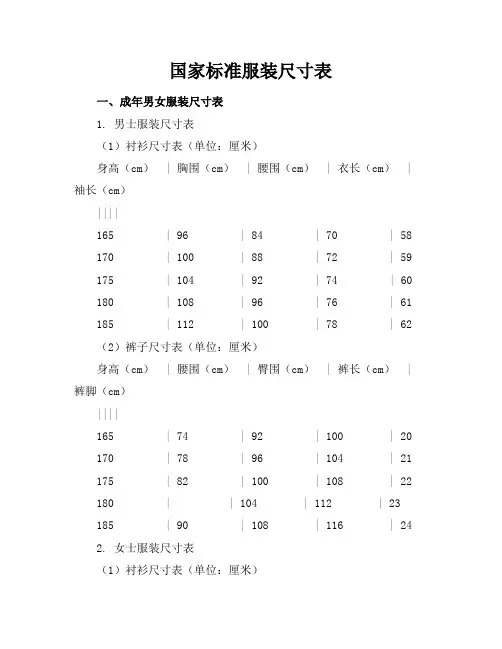 国家标准服装尺寸表

一、成年男女服装尺寸表

1. 男士服装尺寸表

（1）衬衫尺寸表（单位：厘米）

身高（cm） | 胸围（cm） | 腰围（cm） | 衣长（cm） | 袖长（cm）

||||

165 | 96 | 84 | 70 | 58

170 | 100 | 88 | 72 | 59

175 | 104 | 92 | 74 | 60

180 | 108 | 96 | 76 | 61

185 | 112 | 100 | 78 | 62

（2）裤子尺寸表（单位：厘米）

身高（cm） | 腰围（cm） | 臀围（cm） | 裤长（cm） | 裤脚（cm）

||||

165 | 74 | 92 | 100 | 20

170 | 78 | 96 | 104 | 21

175 | 82 | 100 | 108 | 22

180 | | 104 | 112 | 23

185 | 90 | 108 | 116 | 24

2. 女士服装尺寸表

（1）衬衫尺寸表（单位：厘米）